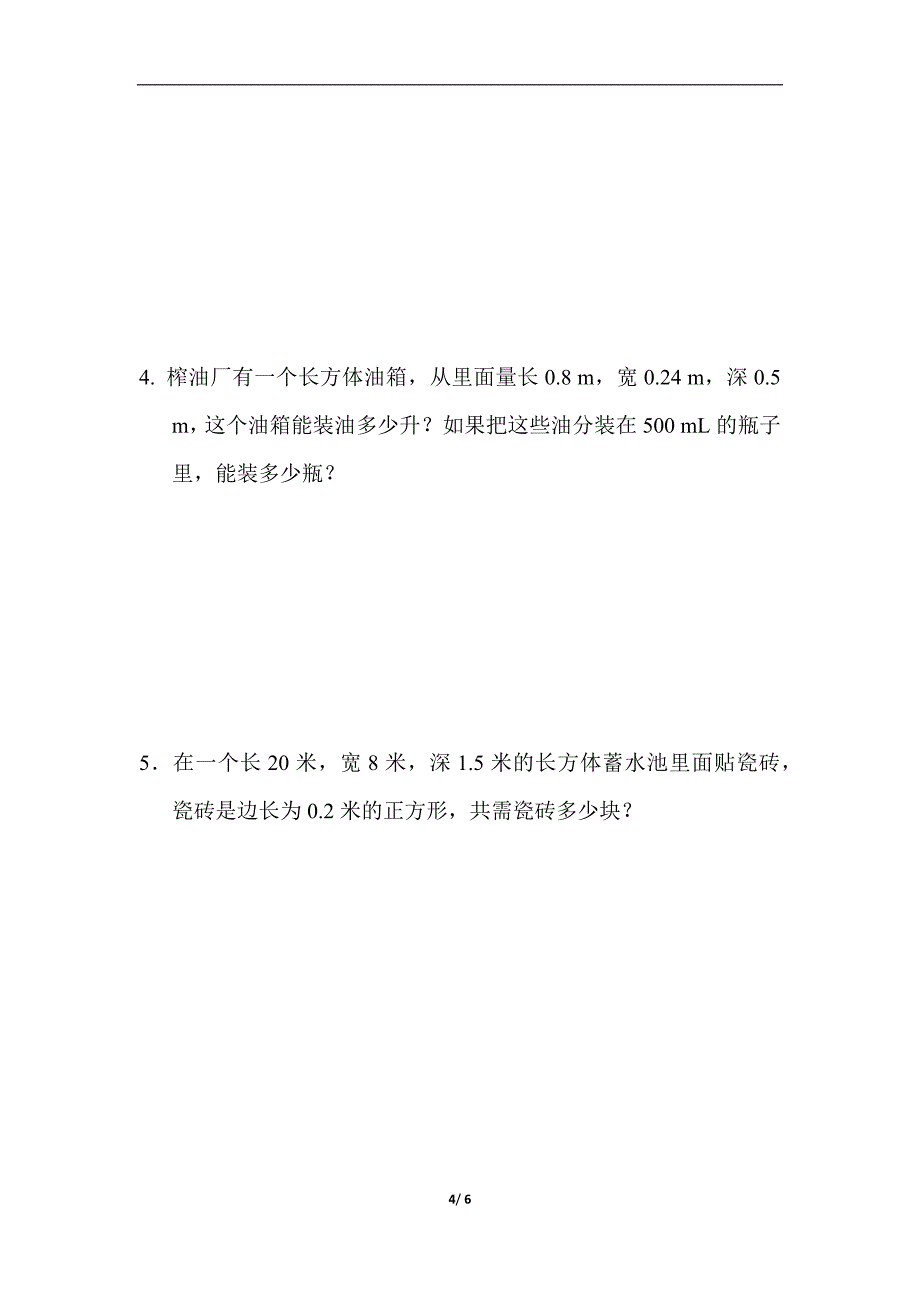 4. 榨油厂有一个长方体油箱，从里面量长 0.8 m，宽 0.24 m，深 0.5 m，这个油箱能装油多少升？如果把这些油分装在 500 mL 的瓶子里，能装多少瓶？

5．在一个长 20 米，宽 8 米，深 1.5 米的长方体蓄水池里面贴瓷砖，瓷砖是边长为 0.2 米的正方形，共需瓷砖多少块？

4/ 6